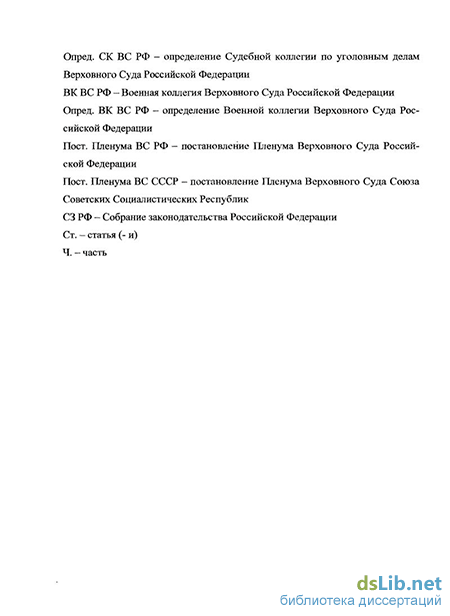 Опред. СК ВС РФ – определение Судебной коллегии по уголовным делам Верховного Суда Российской Федерации

ВК ВС РФ – Военная коллегия Верховного Суда Российской Федерации

Опред. ВК ВС РФ – определение Военной коллегии Верховного Суда Российской Федерации

Пост. Пленума ВС РФ – постановление Пленума Верховного Суда Российской Федерации

Пост. Пленума ВС СССР – постановление Пленума Верховного Суда Союза Советских Социалистических Республик

СЗ РФ – Собрание законодательства Российской Федерации

Ст. – статья (- и)

Ч. – часть

dsLib.net
библиотека диссертаций